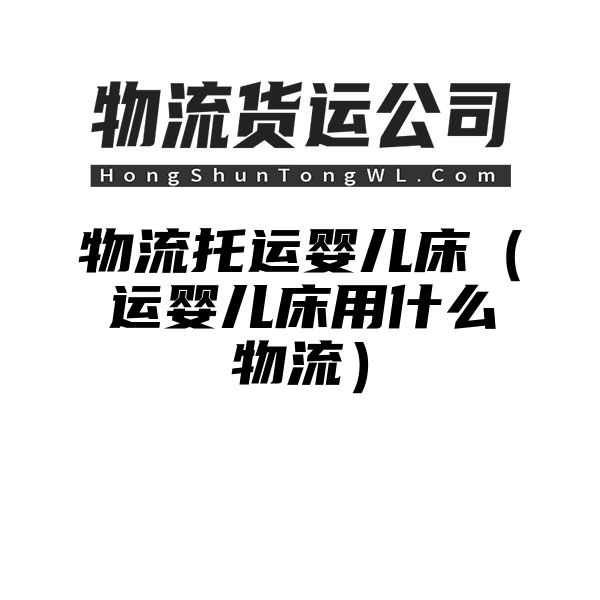 物流货运公司
HongShunTongWL.Com

物流托运婴儿床（运婴儿床用什么物流）